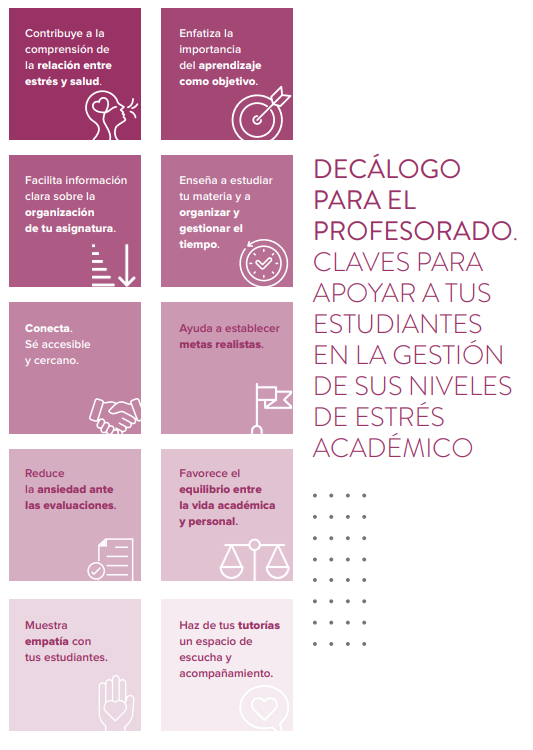 Contribuye a la comprensión de la relación entre estrés y salud.

Enfatiza la importancia del aprendizaje como objetivo.

Facilita información clara sobre la organización de tu asignatura.

Enseña a estudiar tu materia y a organizar y gestionar el tiempo.

Conecta. Sé accesible y cercano.

Ayuda a establecer metas realistas.

Reduce la ansiedad ante las evaluaciones.

Favorece el equilibrio entre la vida académica y personal.

Muestra empatía con tus estudiantes.

Haz de tus tutorías un espacio de escucha y acompañamiento.

DECÁLOGO PARA EL PROFESORADO. CLAVES PARA APOYAR A TUS ESTUDIANTES EN LA GESTIÓN DE SUS NIVELES DE ESTRÉS ACADÉMICO